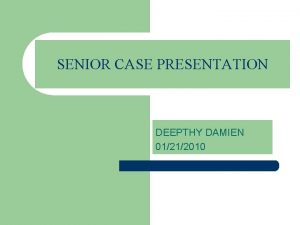 SENIOR CASE PRESENTATION

DEEPTHY DAMIEN
01/21/2010